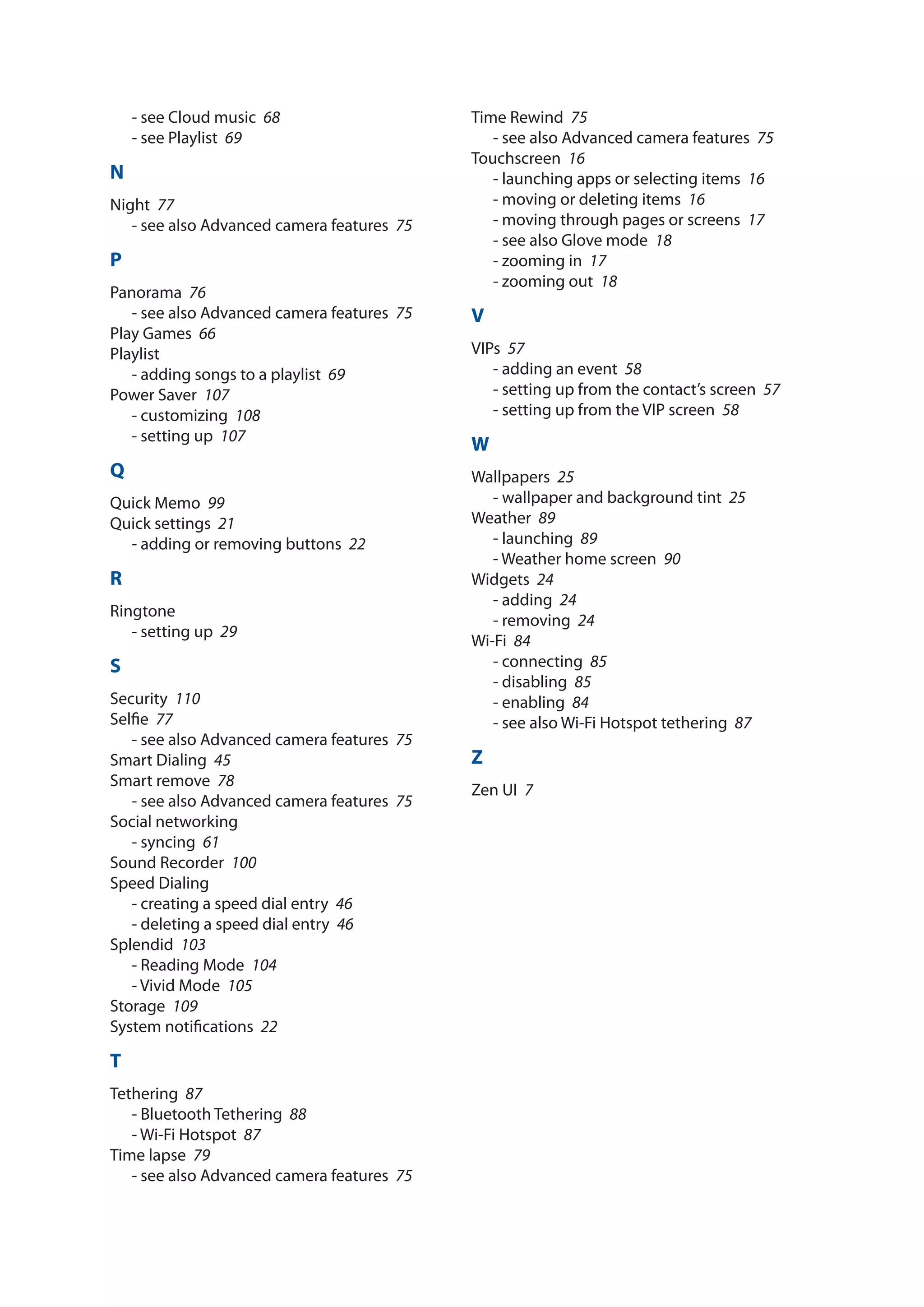 - see Cloud music 68
- see Playlist 69

N

Night 77
- see also Advanced camera features 75

P

Panorama 76
- see also Advanced camera features 75
Play Games 66
Playlist
- adding songs to a playlist 69
Power Saver 107
- customizing 108
- setting up 107

Q

Quick Memo 99
Quick settings 21
- adding or removing buttons 22

R

Ringtone
- setting up 29

S

Security 110
Selfie 77
- see also Advanced camera features 75
Smart Dialing 45
Smart remove 78
- see also Advanced camera features 75
Social networking
- syncing 61
Sound Recorder 100
Speed Dialing
- creating a speed dial entry 46
- deleting a speed dial entry 46
Splendid 103
- Reading Mode 104
- Vivid Mode 105
Storage 109
System notifications 22

T

Tethering 87
- Bluetooth Tethering 88
- Wi-Fi Hotspot 87
Time lapse 79
- see also Advanced camera features 75

Time Rewind 75
- see also Advanced camera features 75
Touchscreen 16
- launching apps or selecting items 16
- moving or deleting items 16
- moving through pages or screens 17
- see also Glove mode 18
- zooming in 17
- zooming out 18

V

VIPs 57
- adding an event 58
- setting up from the contact's screen 57
- setting up from the VIP screen 58

W

Wallpapers 25
- wallpaper and background tint 25
Weather 89
- launching 89
- Weather home screen 90
Widgets 24
- adding 24
- removing 24
Wi-Fi 84
- connecting 85
- disabling 85
- enabling 84
- see also Wi-Fi Hotspot tethering 87

Z

Zen UI 7